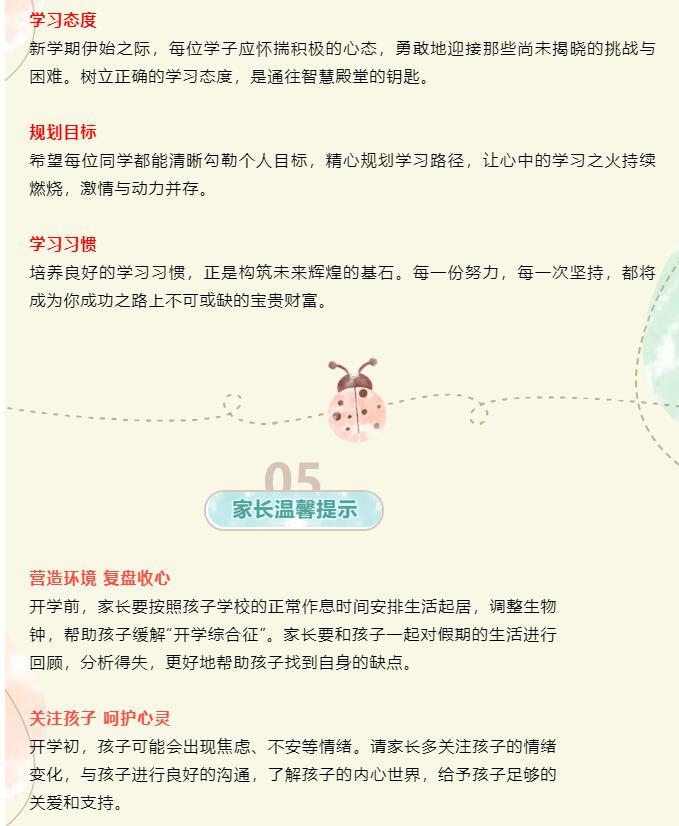 学习态度
新学期伊始之际，每位学子应怀揣积极的心态，勇敢地迎接那些尚未揭晓的挑战与困难。树立正确的学习态度，是通往智慧殿堂的钥匙。

规划目标
希望每位同学都能清晰勾勒个人目标，精心规划学习路径，让心中的学习之火持续燃烧，激情与动力并存。

学习习惯
培养良好的学习习惯，正是构筑未来辉煌的基石。每一份努力，每一次坚持，都将成为你成功之路上不可或缺的宝贵财富。

05
家长温馨提示

营造环境 复盘收心
开学前，家长要按照孩子学校的正常作息时间安排生活起居，调整生物钟，帮助孩子缓解“开学综合征”。家长要和孩子一起对假期的生活进行回顾，分析得失，更好地帮助孩子找到自身的缺点。

关注孩子 呵护心灵
开学初，孩子可能会出现焦虑、不安等情绪。请家长多关注孩子的情绪变化，与孩子进行良好的沟通，了解孩子的内心世界，给予孩子足够的关爱和支持。